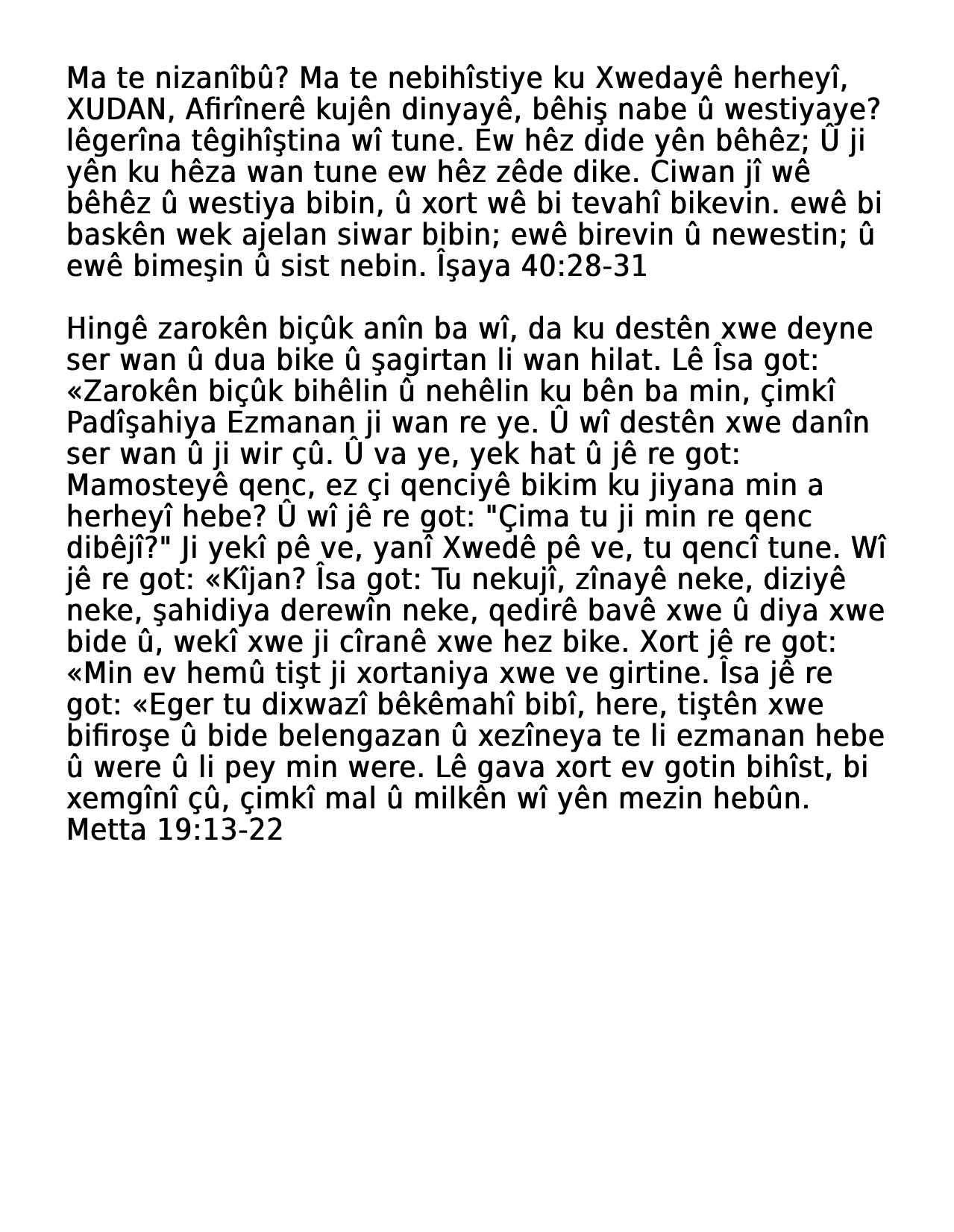 Ma te nizanîbû? Ma te nebihîstiye ku Xwedayê herheyî, XUDAN, Afirînerê kujên dinyayê, bêhiş nabe û westiyaye? lêgerîna têgihîştina wî tune. Ew hêz dide yên bêhêz; Û ji yên ku hêza wan tune ew hêz zêde dike. Ciwan jî wê bêhêz û westiya bibin, û xort wê bi tevahî bikevin. ewê bi baskên wek ajelan siwar bibin; ewê birevin û newestin; û ewê bimeşin û sist nebin. Îşaya 40:28-31

Hingê zarokên biçûk anîn ba wî, da ku destên xwe deyne ser wan û dua bike û şagirtan li wan hilat. Lê Îsa got: «Zarokên biçûk bihêlin û nehêlin ku bên ba min, çimkî Padîşahiya Ezmanan ji wan re ye. Û wî destên xwe danîn ser wan û ji wir çû. Û va ye, yek hat û jê re got: Mamosteyê qenc, ez çi qenciyê bikim ku jiyana min a herheyî hebe? Û wî jê re got: "Çima tu ji min re qenc dibêjî?" Ji yekî pê ve, yanî Xwedê pê ve, tu qencî tune. Wî jê re got: «Kîjan? Îsa got: Tu nekujî, zînayê neke, diziyê neke, şahidiya derewîn neke, qedirê bavê xwe û diya xwe bide û, wekî xwe ji cîranê xwe hez bike. Xort jê re got: «Min ev hemû tişt ji xortaniya xwe ve girtine. Îsa jê re got: «Eger tu dixwazî bêkêmahî bibî, here, tiştên xwe bifiroşe û bide belengazan û xezîneya te li ezmanan hebe û were û li pey min were. Lê gava xort ev gotin bihîst, bi xemgînî çû, çimkî mal û milkên wî yên mezin hebûn. Metta 19:13-22